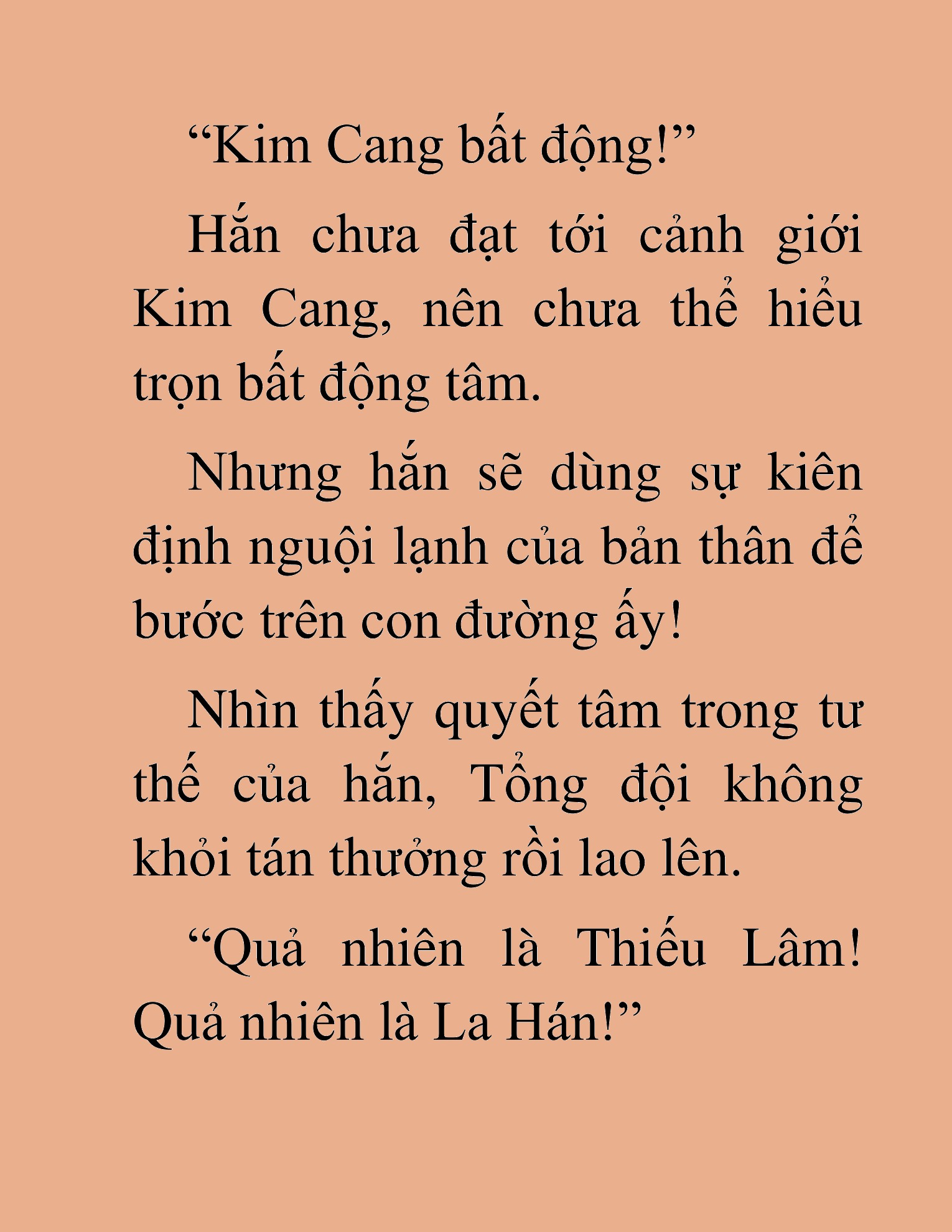 “Kim Cang bất động!”

Hắn chưa đạt tới cảnh giới Kim Cang, nên chưa thể hiểu trọn bất động tâm.

Nhưng hắn sẽ dùng sự kiên định nguội lạnh của bản thân để bước trên con đường ấy!

Nhìn thấy quyết tâm trong tư thế của hắn, Tổng đội không khỏi tán thưởng rồi lao lên.

“Quả nhiên là Thiếu Lâm! Quả nhiên là La Hán!”